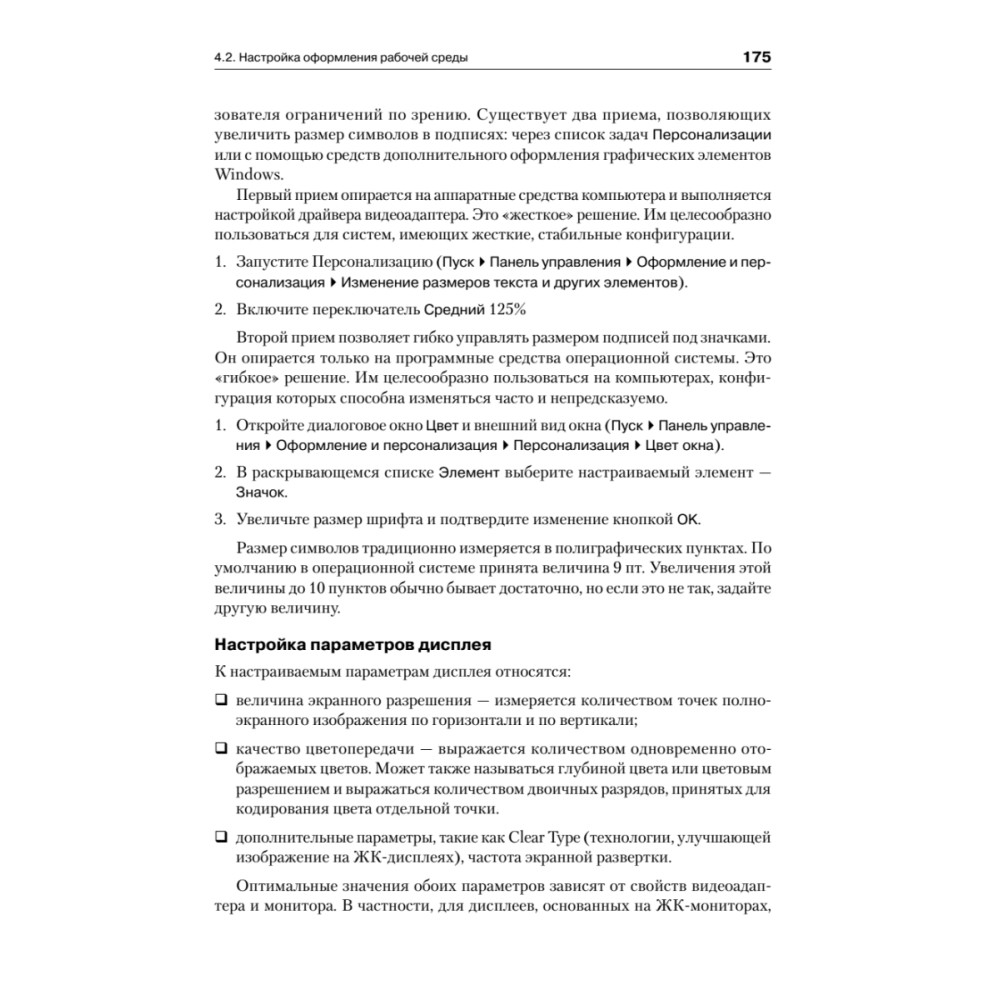 4.2. Настройка оформления рабочей среды

175

зователя ограничений по зрению. Существует два приема, позволяющих увеличить размер символов в подписях: через список задач Персонализации или с помощью средств дополнительного оформления графических элементов Windows.

Первый прием опирается на аппаратные средства компьютера и выполняется настройкой драйвера видеоадаптера. Это «жесткое» решение. Им целесообразно пользоваться для систем, имеющих жесткие, стабильные конфигурации.

1. Запустите Персонализацию (Пуск ▸ Панель управления ▸ Оформление и персонализация ▸ Изменение размеров текста и других элементов).

2. Включите переключатель Средний 125%

Второй прием позволяет гибко управлять размером подписей под значками. Он опирается только на программные средства операционной системы. Это «гибкое» решение. Им целесообразно пользоваться на компьютерах, конфигурация которых способна изменяться часто и непредсказуемо.

1. Откройте диалоговое окно Цвет и внешний вид окна (Пуск ▸ Панель управления ▸ Оформление и персонализация ▸ Персонализация ▸ Цвет окна).

2. В раскрывающемся списке Элемент выберите настраиваемый элемент — Значок.

3. Увеличьте размер шрифта и подтвердите изменение кнопкой OK.

Размер символов традиционно измеряется в полиграфических пунктах. По умолчанию в операционной системе принята величина 9 пт. Увеличения этой величины до 10 пунктов обычно бывает достаточно, но если это не так, задайте другую величину.

Настройка параметров дисплея

К настраиваемым параметрам дисплея относятся:

❑ величина экранного разрешения — измеряется количеством точек полноэкранного изображения по горизонтали и по вертикали;

❑ качество цветопередачи — выражается количеством одновременно отображаемых цветов. Может также называться глубиной цвета или цветовым разрешением и выражаться количеством двоичных разрядов, принятых для кодирования цвета отдельной точки.

❑ дополнительные параметры, такие как Clear Type (технологии, улучшающей изображение на ЖК-дисплеях), частота экранной развертки.

Оптимальные значения обоих параметров зависят от свойств видеоадаптера и монитора. В частности, для дисплеев, основанных на ЖК-мониторах,